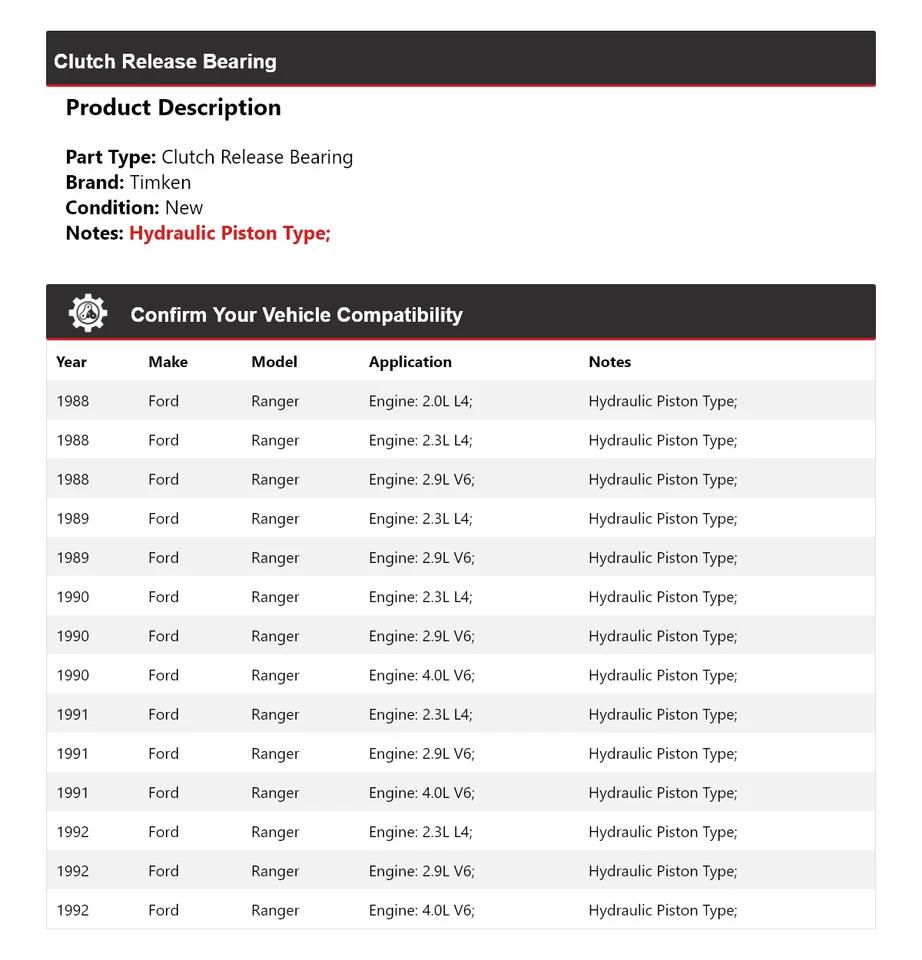 Clutch Release Bearing

Product Description

Part Type: Clutch Release Bearing
Brand: Timken
Condition: New
Notes: Hydraulic Piston Type;

Confirm Your Vehicle Compatibility

| Year | Make | Model | Application | Notes |
|---|---|---|---|---|
| 1988 | Ford | Ranger | Engine: 2.0L L4; | Hydraulic Piston Type; |
| 1988 | Ford | Ranger | Engine: 2.3L L4; | Hydraulic Piston Type; |
| 1988 | Ford | Ranger | Engine: 2.9L V6; | Hydraulic Piston Type; |
| 1989 | Ford | Ranger | Engine: 2.3L L4; | Hydraulic Piston Type; |
| 1989 | Ford | Ranger | Engine: 2.9L V6; | Hydraulic Piston Type; |
| 1990 | Ford | Ranger | Engine: 2.3L L4; | Hydraulic Piston Type; |
| 1990 | Ford | Ranger | Engine: 2.9L V6; | Hydraulic Piston Type; |
| 1990 | Ford | Ranger | Engine: 4.0L V6; | Hydraulic Piston Type; |
| 1991 | Ford | Ranger | Engine: 2.3L L4; | Hydraulic Piston Type; |
| 1991 | Ford | Ranger | Engine: 2.9L V6; | Hydraulic Piston Type; |
| 1991 | Ford | Ranger | Engine: 4.0L V6; | Hydraulic Piston Type; |
| 1992 | Ford | Ranger | Engine: 2.3L L4; | Hydraulic Piston Type; |
| 1992 | Ford | Ranger | Engine: 2.9L V6; | Hydraulic Piston Type; |
| 1992 | Ford | Ranger | Engine: 4.0L V6; | Hydraulic Piston Type; |